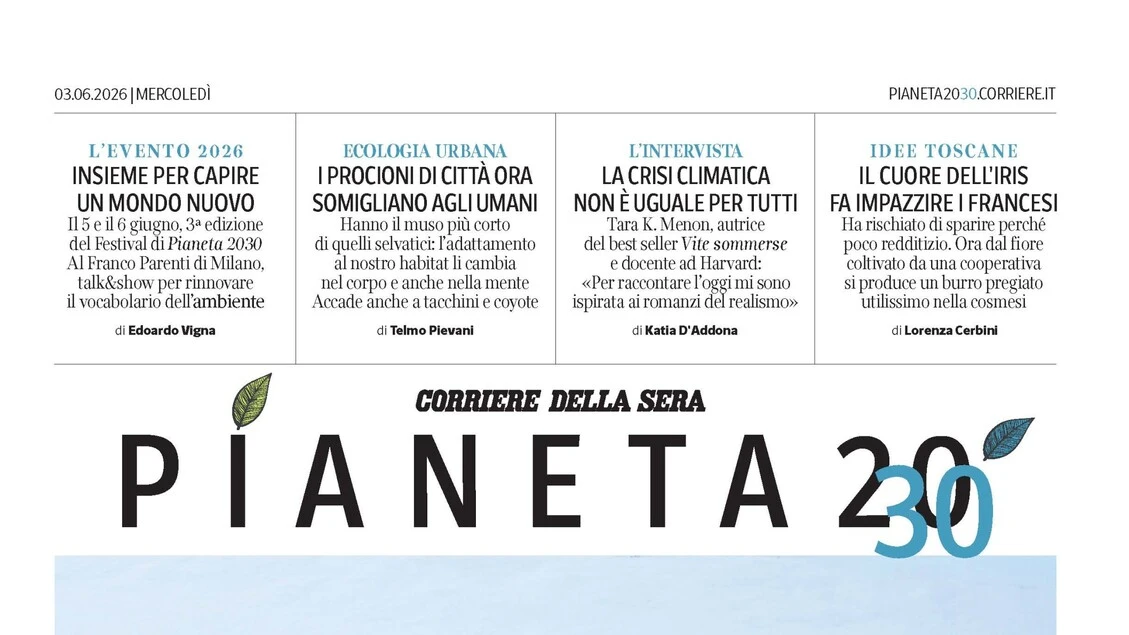 03.06.2026 | MERCOLEDÌ

PIANETA2030.CORRIERE.IT

L'EVENTO 2026
INSIEME PER CAPIRE UN MONDO NUOVO

Il 5 e il 6 giugno, 3ª edizione del Festival di Pianeta 2030 Al Franco Parenti di Milano, talk&show per rinnovare il vocabolario dell'ambiente

di Edoardo Vigna

ECOLOGIA URBANA
I PROCIONI DI CITTÀ ORA SOMIGLIANO AGLI UMANI

Hanno il muso più corto di quelli selvatici: l'adattamento al nostro habitat li cambia nel corpo e anche nella mente Accade anche a tacchini e coyote

di Telmo Pievani

L'INTERVISTA
LA CRISI CLIMATICA NON È UGUALE PER TUTTI

Tara K. Menon, autrice del best seller Vite sommerse e docente ad Harvard: «Per raccontare l'oggi mi sono ispirata ai romanzi del realismo»

di Katia D'Addona

IDEE TOSCANE
IL CUORE DELL'IRIS FA IMPAZZIRE I FRANCESI

Ha rischiato di sparire perché poco redditizio. Ora dal fiore coltivato da una cooperativa si produce un burro pregiato utilissimo nella cosmesi

di Lorenza Cerbini

CORRIERE DELLA SERA

PIANETA 2030